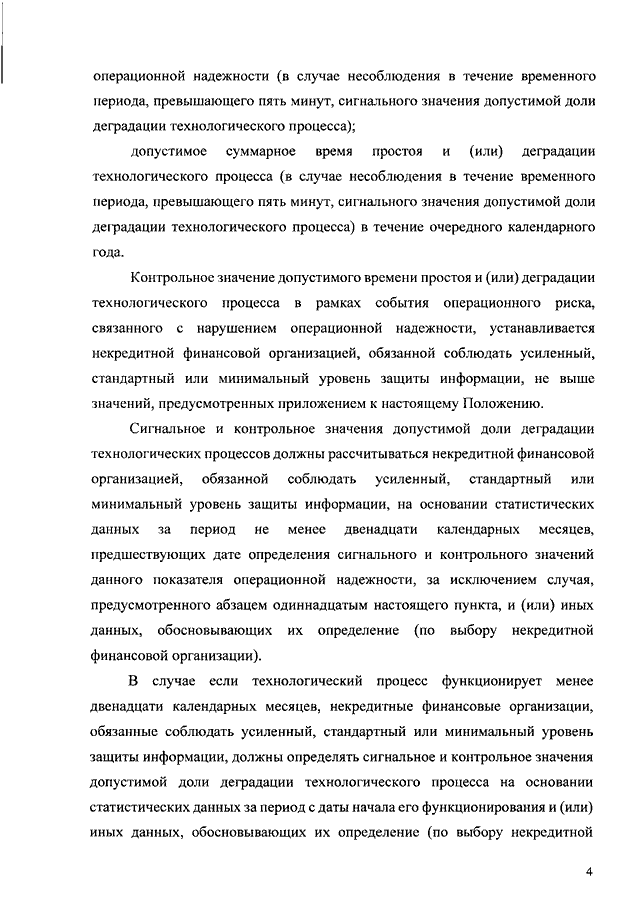 операционной надежности (в случае несоблюдения в течение временного периода, превышающего пять минут, сигнального значения допустимой доли деградации технологического процесса);

допустимое суммарное время простоя и (или) деградации технологического процесса (в случае несоблюдения в течение временного периода, превышающего пять минут, сигнального значения допустимой доли деградации технологического процесса) в течение очередного календарного года.

Контрольное значение допустимого времени простоя и (или) деградации технологического процесса в рамках события операционного риска, связанного с нарушением операционной надежности, устанавливается некредитной финансовой организацией, обязанной соблюдать усиленный, стандартный или минимальный уровень защиты информации, не выше значений, предусмотренных приложением к настоящему Положению.

Сигнальное и контрольное значения допустимой доли деградации технологических процессов должны рассчитываться некредитной финансовой организацией, обязанной соблюдать усиленный, стандартный или минимальный уровень защиты информации, на основании статистических данных за период не менее двенадцати календарных месяцев, предшествующих дате определения сигнального и контрольного значений данного показателя операционной надежности, за исключением случая, предусмотренного абзацем одиннадцатым настоящего пункта, и (или) иных данных, обосновывающих их определение (по выбору некредитной финансовой организации).

В случае если технологический процесс функционирует менее двенадцати календарных месяцев, некредитные финансовые организации, обязанные соблюдать усиленный, стандартный или минимальный уровень защиты информации, должны определять сигнальное и контрольное значения допустимой доли деградации технологического процесса на основании статистических данных за период с даты начала его функционирования и (или) иных данных, обосновывающих их определение (по выбору некредитной

4